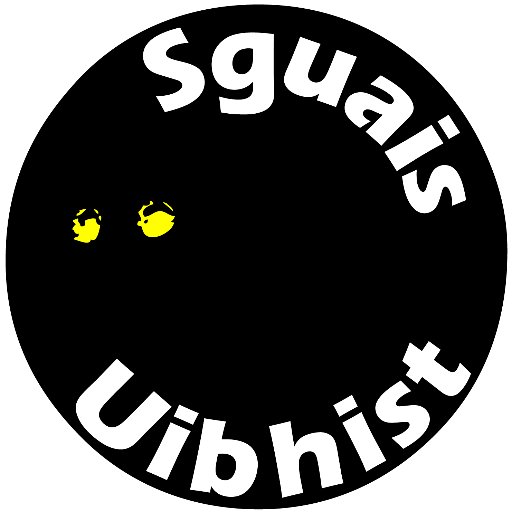 Sguais
Uibhist